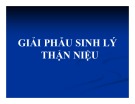 GIẢI PHẪU SINH LÝ THẬN NIỆU